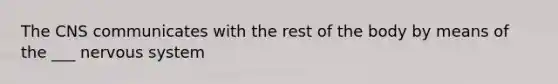 The CNS communicates with the rest of the body by means of the ___ nervous system